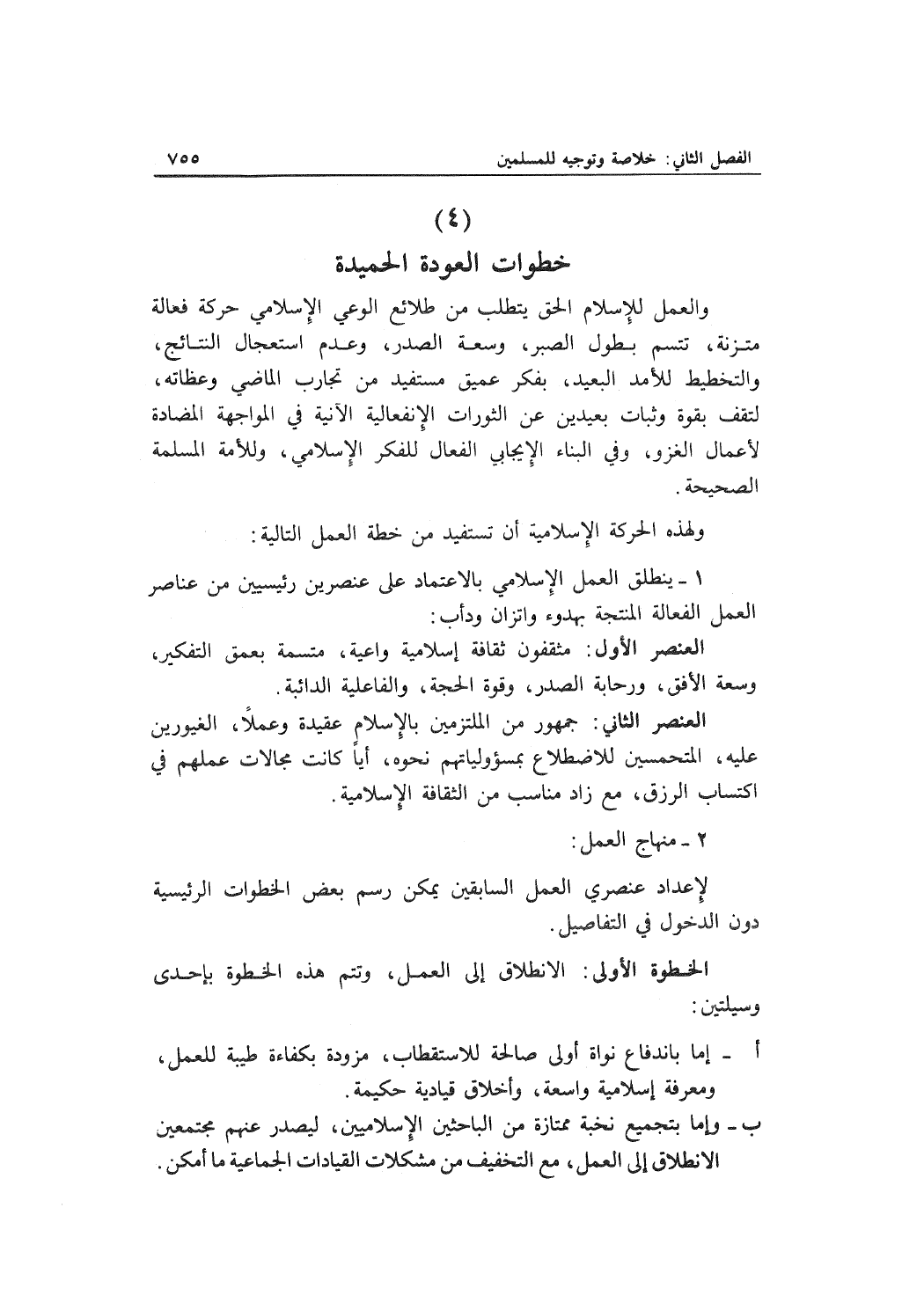 الفصل الثاني: خلاصة وتوجيه للمسلمين ٧٥٥

(٤)
خطوات العودة الحميدة

والعمل للإسلام الحق يتطلب من طلائع الوعي الإسلامي حركة فعالة متزنة، تتسم بطول الصبر، وسعة الصدر، وعدم استعجال النتائج، والتخطيط للأمد البعيد، بفكر عميق مستفيد من تجارب الماضي وعظاته، لتقف بقوة وثبات بعيدين عن الثورات الإنفعالية الآنية في المواجهة المضادة لأعمال الغزو، وفي البناء الإيجابي الفعال للفكر الإسلامي، وللأمة المسلمة الصحيحة.

ولهذه الحركة الإسلامية أن تستفيد من خطة العمل التالية:

١ ـ ينطلق العمل الإسلامي بالاعتماد على عنصرين رئيسيين من عناصر العمل الفعالة المنتجة بهدوء واتزان ودأب:

العنصر الأول: مثقفون ثقافة إسلامية واعية، متسمة بعمق التفكير، وسعة الأفق، ورحابة الصدر، وقوة الحجة، والفاعلية الدائبة.

العنصر الثاني: جمهور من الملتزمين بالإسلام عقيدة وعملاً، الغيورين عليه، المتحمسين للاضطلاع بمسؤولياتهم نحوه، أياً كانت مجالات عملهم في اكتساب الرزق، مع زاد مناسب من الثقافة الإسلامية.

٢ ـ منهاج العمل:

لإعداد عنصري العمل السابقين يمكن رسم بعض الخطوات الرئيسية دون الدخول في التفاصيل.

الخطوة الأولى: الانطلاق إلى العمل، وتتم هذه الخطوة بإحدى وسيلتين:

أ ـ إما باندفاع نواة أولى صالحة للاستقطاب، مزودة بكفاءة طيبة للعمل، ومعرفة إسلامية واسعة، وأخلاق قيادية حكيمة.

ب ـ وإما بتجميع نخبة ممتازة من الباحثين الإسلاميين، ليصدر عنهم مجتمعين الانطلاق إلى العمل، مع التخفيف من مشكلات القيادات الجماعية ما أمكن.